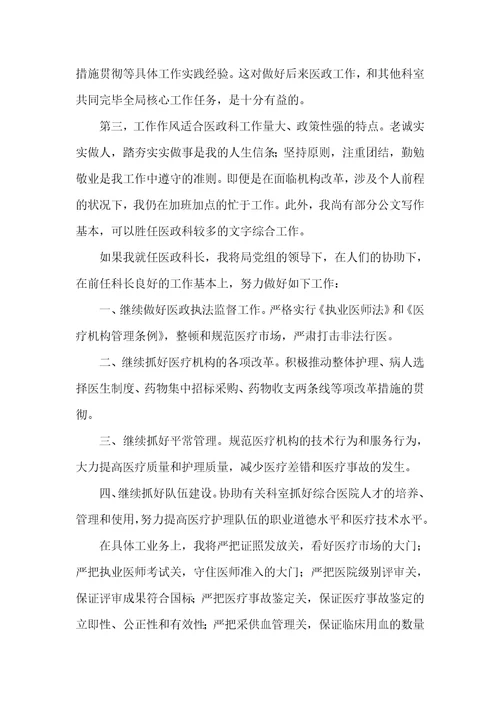 措施贯彻等具体工作实践经验。这对做好后来医政工作，和其他科室共同完毕全局核心工作任务，是十分有益的。

第三，工作作风适合医政科工作量大、政策性强的特点。老诚实实做人，踏夯实实做事是我的人生信条；坚持原则，注重团结，勤勉敬业是我工作中遵守的准则。即便是在面临机构改革，涉及个人前程的状况下，我仍在加班加点的忙于工作。此外，我尚有部分公文写作基本，可以胜任医政科较多的文字综合工作。

如果我就任医政科长，我将局党组的领导下，在人们的协助下，在前任科长良好的工作基本上，努力做好如下工作：

一、继续做好医政执法监督工作。严格实行《执业医师法》和《医疗机构管理条例》，整顿和规范医疗市场，严肃打击非法行医。

二、继续抓好医疗机构的各项改革。积极推动整体护理、病人选择医生制度、药物集中招标采购、药物收支两条线等项改革措施的贯彻。

三、继续抓好平常管理。规范医疗机构的技术行为和服务行为，大力提高医疗质量和护理质量，减少医疗差错和医疗事故的发生。

四、继续抓好队伍建设。协助有关科室抓好综合医院人才的培养、管理和使用，努力提高医疗护理队伍的职业道德水平和医疗技术水平。

在具体工业务上，我将严把证照发放关，看好医疗市场的大门；严把执业医师考试关，守住医师准入的大门；严把医院级别评审关，保证评审成果符合国标；严把医疗事故鉴定关，保证医疗事故鉴定的立即性、公正性和有效性；严把采供血管理关，保证临床用血的数量